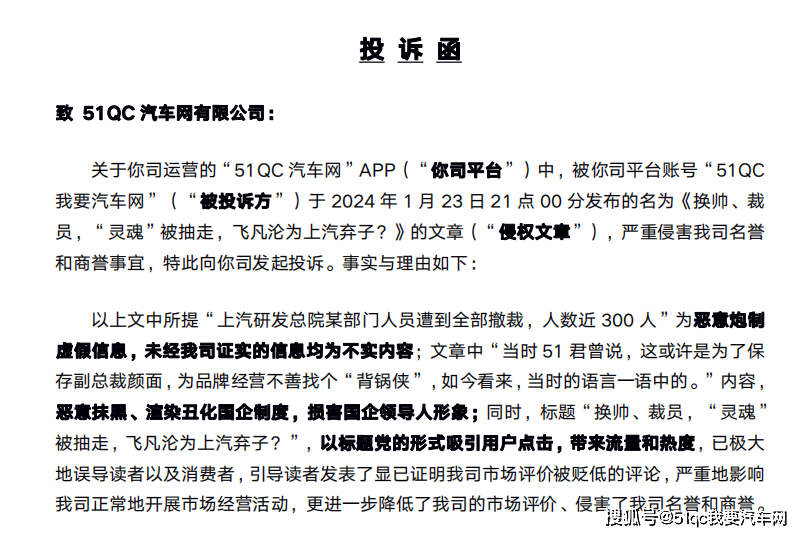 投诉函

致 51QC 汽车网有限公司：

关于你司运营的“51QC 汽车网”APP（“你司平台”）中，被你司平台账号“51QC 我要汽车网”（“被投诉方”）于 2024 年 1 月 23 日 21 点 00 分发布的名为《换帅、裁员，“灵魂”被抽走，飞凡沦为上汽弃子？》的文章（“侵权文章”），严重侵害我司名誉和商誉事宜，特此向你司发起投诉。事实与理由如下：

以上文中所提“上汽研发总院某部门人员遭到全部撤裁，人数近 300 人”为恶意炮制虚假信息，未经我司证实的信息均为不实内容；文章中“当时 51 君曾说，这或许是为了保存副总裁颜面，为品牌经营不善找个“背锅侠”，如今看来，当时的语言一语中的。”内容，恶意抹黑、渲染丑化国企制度，损害国企领导人形象；同时，标题“换帅、裁员，“灵魂”被抽走，飞凡沦为上汽弃子？”，以标题党的形式吸引用户点击，带来流量和热度，已极大地误导读者以及消费者，引导读者发表了显已证明我司市场评价被贬低的评论，严重地影响我司正常地开展市场经营活动，更进一步降低了我司的市场评价、侵害了我司名誉和商誉。

搜狐号@51qc我要汽车网